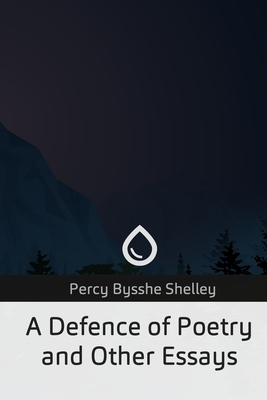 Percy Bysshe Shelley

A Defence of Poetry and Other Essays